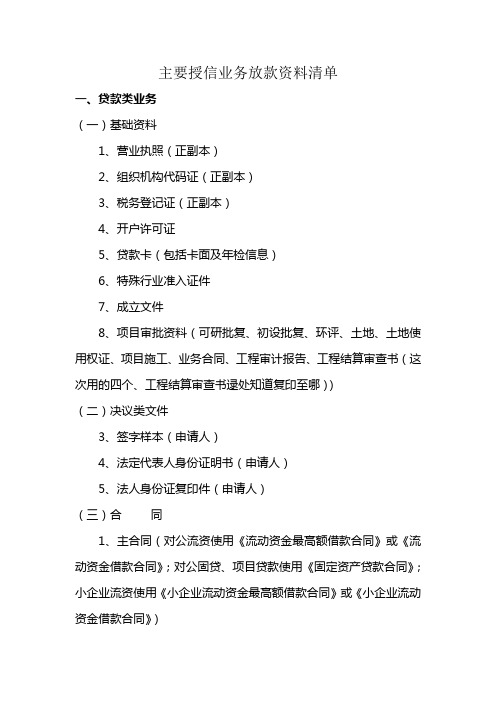 主要授信业务放款资料清单

一、贷款类业务

（一）基础资料

1、营业执照（正副本）

2、组织机构代码证（正副本）

3、税务登记证（正副本）

4、开户许可证

5、贷款卡（包括卡面及年检信息）

6、特殊行业准入证件

7、成立文件

8、项目审批资料（可研批复、初设批复、环评、土地、土地使用权证、项目施工、业务合同、工程审计报告、工程结算审查书（这次用的四个、工程结算审查书逯处知道复印至哪））

（二）决议类文件

3、签字样本（申请人）

4、法定代表人身份证明书（申请人）

5、法人身份证复印件（申请人）

（三）合　　同

1、主合同（对公流资使用《流动资金最高额借款合同》或《流动资金借款合同》；对公固贷、项目贷款使用《固定资产贷款合同》；小企业流资使用《小企业流动资金最高额借款合同》或《小企业流动资金借款合同》）